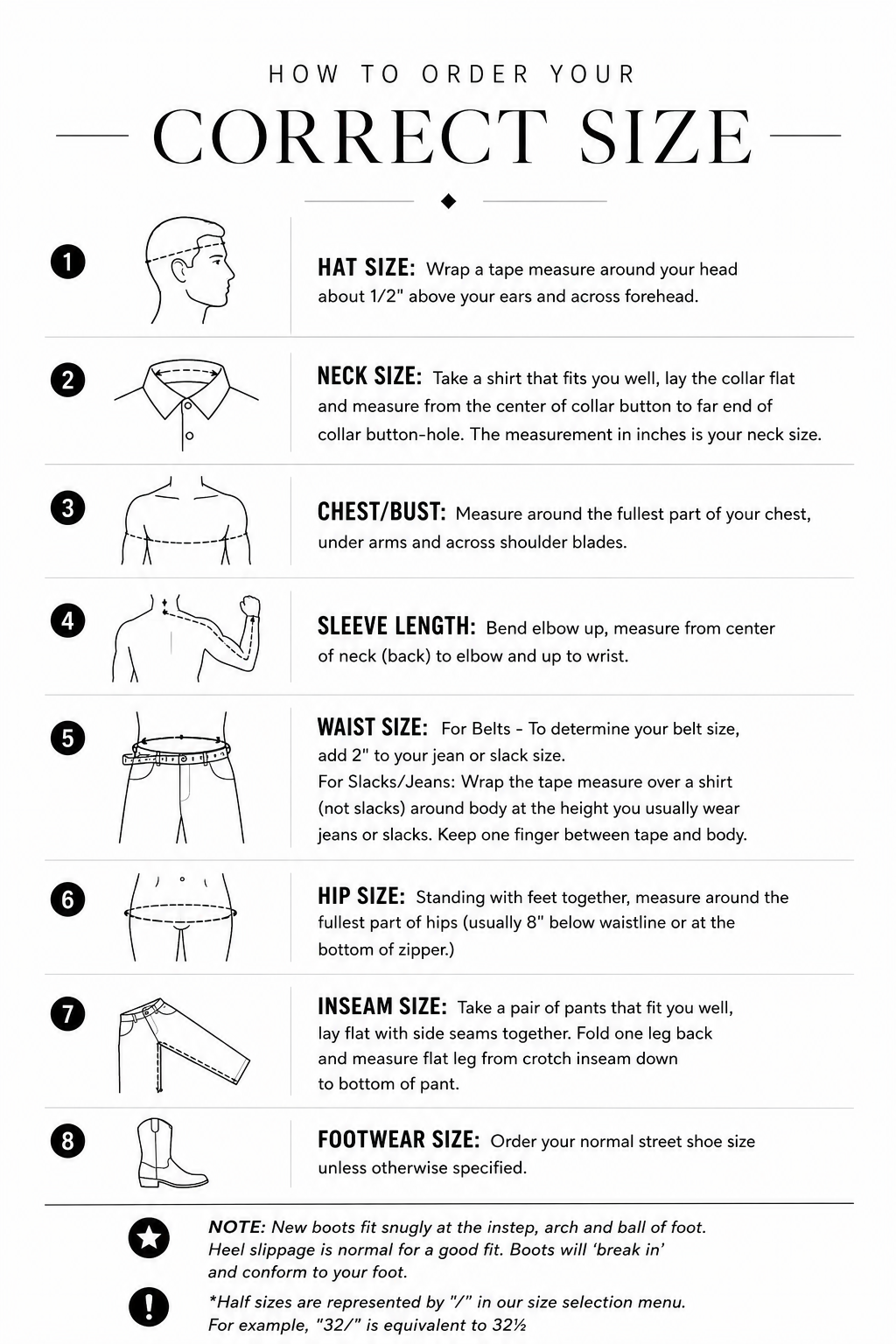 HOW TO ORDER YOUR

CORRECT SIZE

1

HAT SIZE: Wrap a tape measure around your head about 1/2" above your ears and across forehead.

2

NECK SIZE: Take a shirt that fits you well, lay the collar flat and measure from the center of collar button to far end of collar button-hole. The measurement in inches is your neck size.

3

CHEST/BUST: Measure around the fullest part of your chest, under arms and across shoulder blades.

4

SLEEVE LENGTH: Bend elbow up, measure from center of neck (back) to elbow and up to wrist.

5

WAIST SIZE: For Belts - To determine your belt size, add 2" to your jean or slack size.
For Slacks/Jeans: Wrap the tape measure over a shirt (not slacks) around body at the height you usually wear jeans or slacks. Keep one finger between tape and body.

6

HIP SIZE: Standing with feet together, measure around the fullest part of hips (usually 8" below waistline or at the bottom of zipper.)

7

INSEAM SIZE: Take a pair of pants that fit you well, lay flat with side seams together. Fold one leg back and measure flat leg from crotch inseam down to bottom of pant.

8

FOOTWEAR SIZE: Order your normal street shoe size unless otherwise specified.

NOTE: New boots fit snugly at the instep, arch and ball of foot. Heel slippage is normal for a good fit. Boots will 'break in' and conform to your foot.

*Half sizes are represented by "/" in our size selection menu. For example, "32/" is equivalent to 32½